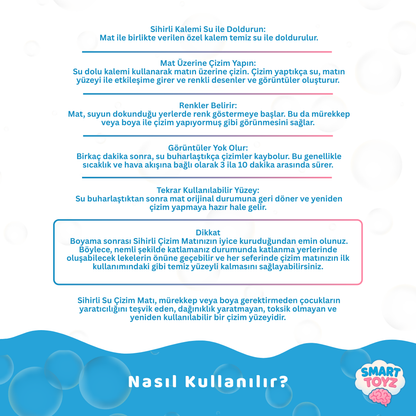 Sihirli Kalemi Su ile Doldurun:
Mat ile birlikte verilen özel kalem temiz su ile doldurulur.

Mat Üzerine Çizim Yapın:
Su dolu kalemi kullanarak matın üzerine çizin. Çizim yaptıkça su, matın yüzeyi ile etkileşime girer ve renkli desenler ve görüntüler oluşturur.

Renkler Belirir:
Mat, suyun dokunduğu yerlerde renk göstermeye başlar. Bu da mürekkep veya boya ile çizim yapıyormuş gibi görünmesini sağlar.

Görüntüler Yok Olur:
Birkaç dakika sonra, su buharlaştıkça çizimler kaybolur. Bu genellikle sıcaklık ve hava akışına bağlı olarak 3 ila 10 dakika arasında sürer.

Tekrar Kullanılabilir Yüzey:
Su buharlaştıktan sonra mat orijinal durumuna geri döner ve yeniden çizim yapmaya hazır hale gelir.

Dikkat
Boyama sonrası Sihirli Çizim Matınızın iyice kuruduğundan emin olunuz. Böylece, nemli şekilde katlamanız durumunda katlanma yerlerinde oluşabilecek lekelerin önüne geçebilir ve her seferinde çizim matınızın ilk kullanımındaki gibi temiz yüzeyli kalmasını sağlayabilirsiniz.

Sihirli Su Çizim Matı, mürekkep veya boya gerektirmeden çocukların yaratıcılığını teşvik eden, dağınıklık yaratmayan, toksik olmayan ve yeniden kullanılabilir bir çizim yüzeyidir.

Nasıl Kullanılır?

SMART TOYZ